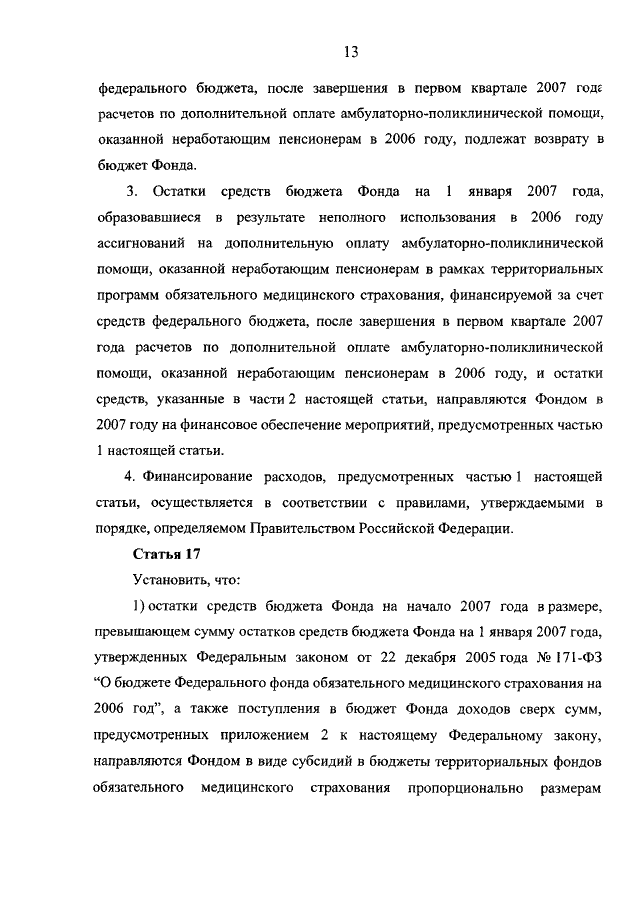 13

федерального бюджета, после завершения в первом квартале 2007 года расчетов по дополнительной оплате амбулаторно-поликлинической помощи, оказанной неработающим пенсионерам в 2006 году, подлежат возврату в бюджет Фонда.

3. Остатки средств бюджета Фонда на 1 января 2007 года, образовавшиеся в результате неполного использования в 2006 году ассигнований на дополнительную оплату амбулаторно-поликлинической помощи, оказанной неработающим пенсионерам в рамках территориальных программ обязательного медицинского страхования, финансируемой за счет средств федерального бюджета, после завершения в первом квартале 2007 года расчетов по дополнительной оплате амбулаторно-поликлинической помощи, оказанной неработающим пенсионерам в 2006 году, и остатки средств, указанные в части 2 настоящей статьи, направляются Фондом в 2007 году на финансовое обеспечение мероприятий, предусмотренных частью 1 настоящей статьи.

4. Финансирование расходов, предусмотренных частью 1 настоящей статьи, осуществляется в соответствии с правилами, утверждаемыми в порядке, определяемом Правительством Российской Федерации.

Статья 17

Установить, что:

1) остатки средств бюджета Фонда на начало 2007 года в размере, превышающем сумму остатков средств бюджета Фонда на 1 января 2007 года, утвержденных Федеральным законом от 22 декабря 2005 года № 171-ФЗ "О бюджете Федерального фонда обязательного медицинского страхования на 2006 год", а также поступления в бюджет Фонда доходов сверх сумм, предусмотренных приложением 2 к настоящему Федеральному закону, направляются Фондом в виде субсидий в бюджеты территориальных фондов обязательного медицинского страхования пропорционально размерам